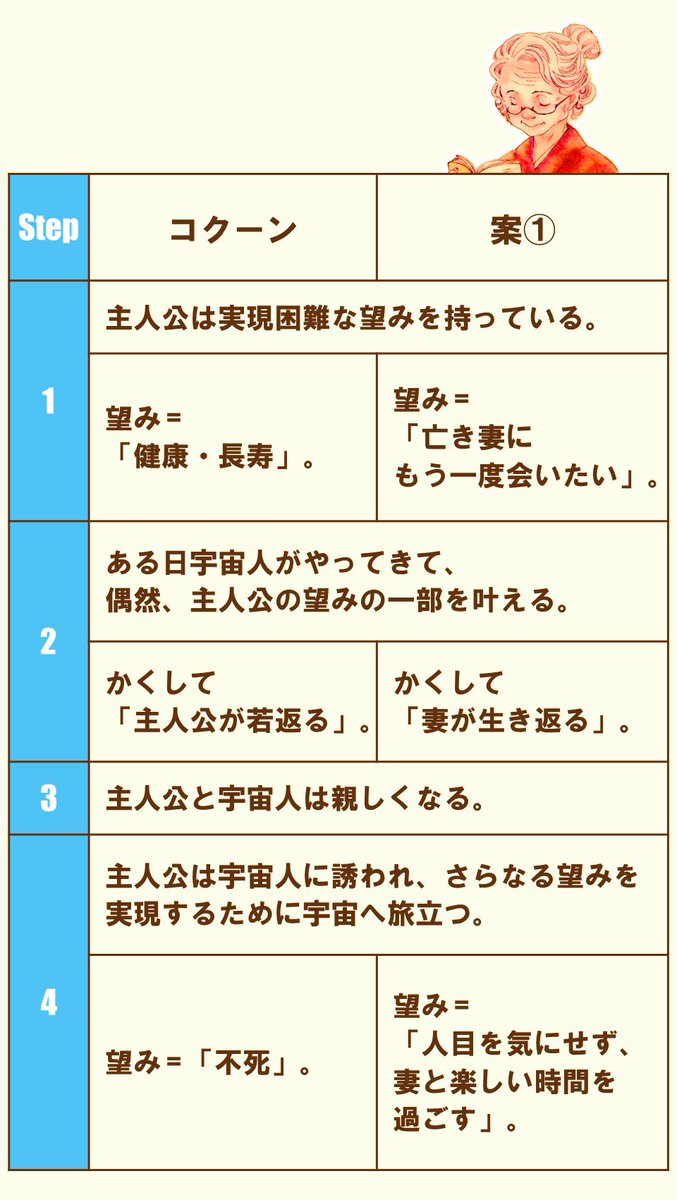 | Step | コクーン | 案① |
|---|---|---|
| 1 | 主人公は実現困難な望みを持っている。 | |
| | 望み＝「健康・長寿」。 | 望み＝「亡き妻にもう一度会いたい」。 |
| 2 | ある日宇宙人がやってきて、偶然、主人公の望みの一部を叶える。 | |
| | かくして「主人公が若返る」。 | かくして「妻が生き返る」。 |
| 3 | 主人公と宇宙人は親しくなる。 | |
| 4 | 主人公は宇宙人に誘われ、さらなる望みを実現するために宇宙へ旅立つ。 | |
| | 望み＝「不死」。 | 望み＝「人目を気にせず、妻と楽しい時間を過ごす」。 |